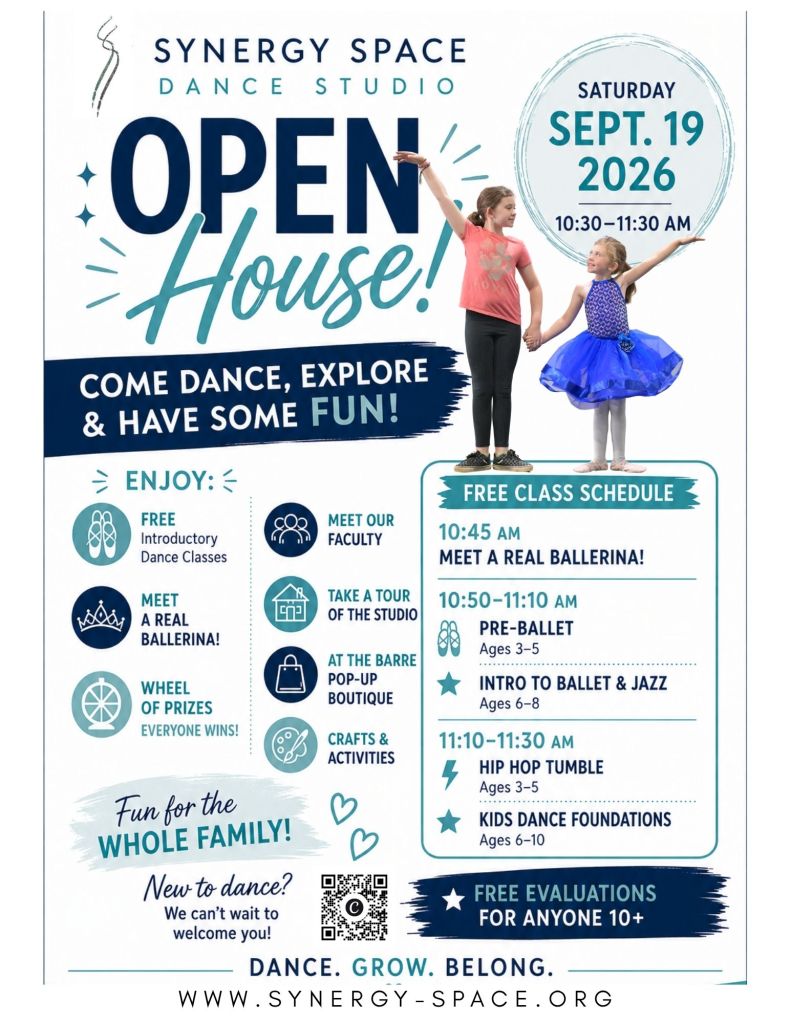 SYNERGY SPACE
DANCE STUDIO

SATURDAY
SEPT. 19
2026
10:30–11:30 AM

OPEN
House!

COME DANCE, EXPLORE & HAVE SOME FUN!

ENJOY:

FREE
Introductory Dance Classes

MEET A REAL BALLERINA!

WHEEL OF PRIZES
EVERYONE WINS!

MEET OUR FACULTY

TAKE A TOUR OF THE STUDIO

AT THE BARRE POP-UP BOUTIQUE

CRAFTS & ACTIVITIES

FREE CLASS SCHEDULE

10:45 AM
MEET A REAL BALLERINA!

10:50–11:10 AM
PRE-BALLET
Ages 3–5
INTRO TO BALLET & JAZZ
Ages 6–8

11:10–11:30 AM
HIP HOP TUMBLE
Ages 3–5
KIDS DANCE FOUNDATIONS
Ages 6–10

Fun for the WHOLE FAMILY!

New to dance?
We can't wait to welcome you!

FREE EVALUATIONS FOR ANYONE 10+

DANCE. GROW. BELONG.

WWW.SYNERGY-SPACE.ORG